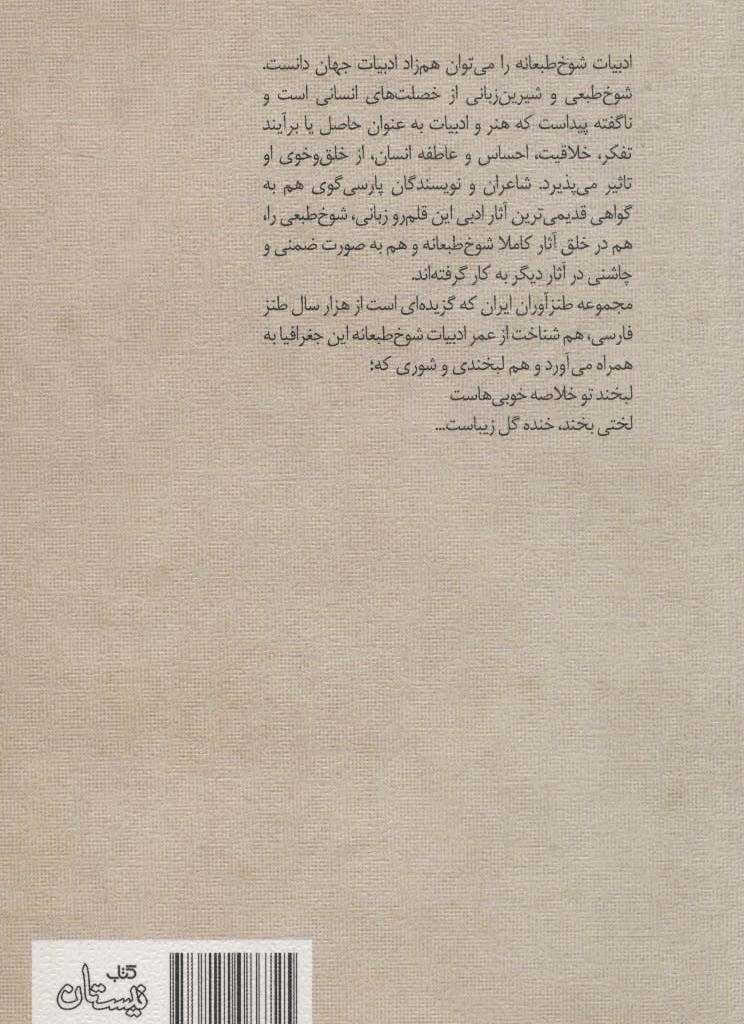 ادبیات شوخ‌طبعانه را می‌توان همزاد ادبیات جهان دانست. شوخ‌طبعی و شیرین‌زبانی از خصلت‌های انسانی است و ناگفته پیداست که هنر و ادبیات به عنوان حاصل یا برآیند تفکر، خلاقیت، احساس و عاطفه انسان، از خلق‌وخوی او تاثیر می‌پذیرد. شاعران و نویسندگان پارسی‌گوی هم به گواهی قدیمی‌ترین آثار ادبی این قلمرو زبانی، شوخ‌طبعی را، هم در خلق آثار کاملا شوخ‌طبعانه و هم به صورت ضمنی و چاشنی در آثار دیگر به کار گرفته‌اند.

مجموعه طنزآوران ایران که گزیده‌ای است از هزار سال طنز فارسی، هم شناخت از عمر ادبیات شوخ‌طبعانه این جغرافیا به همراه می‌آورد و هم لبخندی و شوری که:

لبخند تو خلاصه خوبی‌هاست
لختی بخند، خنده گل زیباست...

کتاب
نیستان